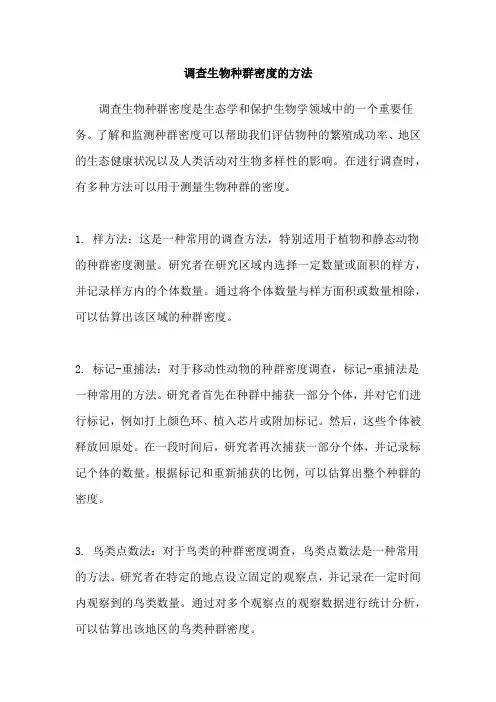 调查生物种群密度的方法

调查生物种群密度是生态学和保护生物学领域中的一个重要任务。了解和监测种群密度可以帮助我们评估物种的繁殖成功率、地区的生态健康状况以及人类活动对生物多样性的影响。在进行调查时，有多种方法可以用于测量生物种群的密度。

1. 样方法：这是一种常用的调查方法，特别适用于植物和静态动物的种群密度测量。研究者在研究区域内选择一定数量或面积的样方，并记录样方内的个体数量。通过将个体数量与样方面积或数量相除，可以估算出该区域的种群密度。

2. 标记-重捕法：对于移动性动物的种群密度调查，标记-重捕法是一种常用的方法。研究者首先在种群中捕获一部分个体，并对它们进行标记，例如打上颜色环、植入芯片或附加标记。然后，这些个体被释放回原处。在一段时间后，研究者再次捕获一部分个体，并记录标记个体的数量。根据标记和重新捕获的比例，可以估算出整个种群的密度。

3. 鸟类点数法：对于鸟类的种群密度调查，鸟类点数法是一种常用的方法。研究者在特定的地点设立固定的观察点，并记录在一定时间内观察到的鸟类数量。通过对多个观察点的观察数据进行统计分析，可以估算出该地区的鸟类种群密度。